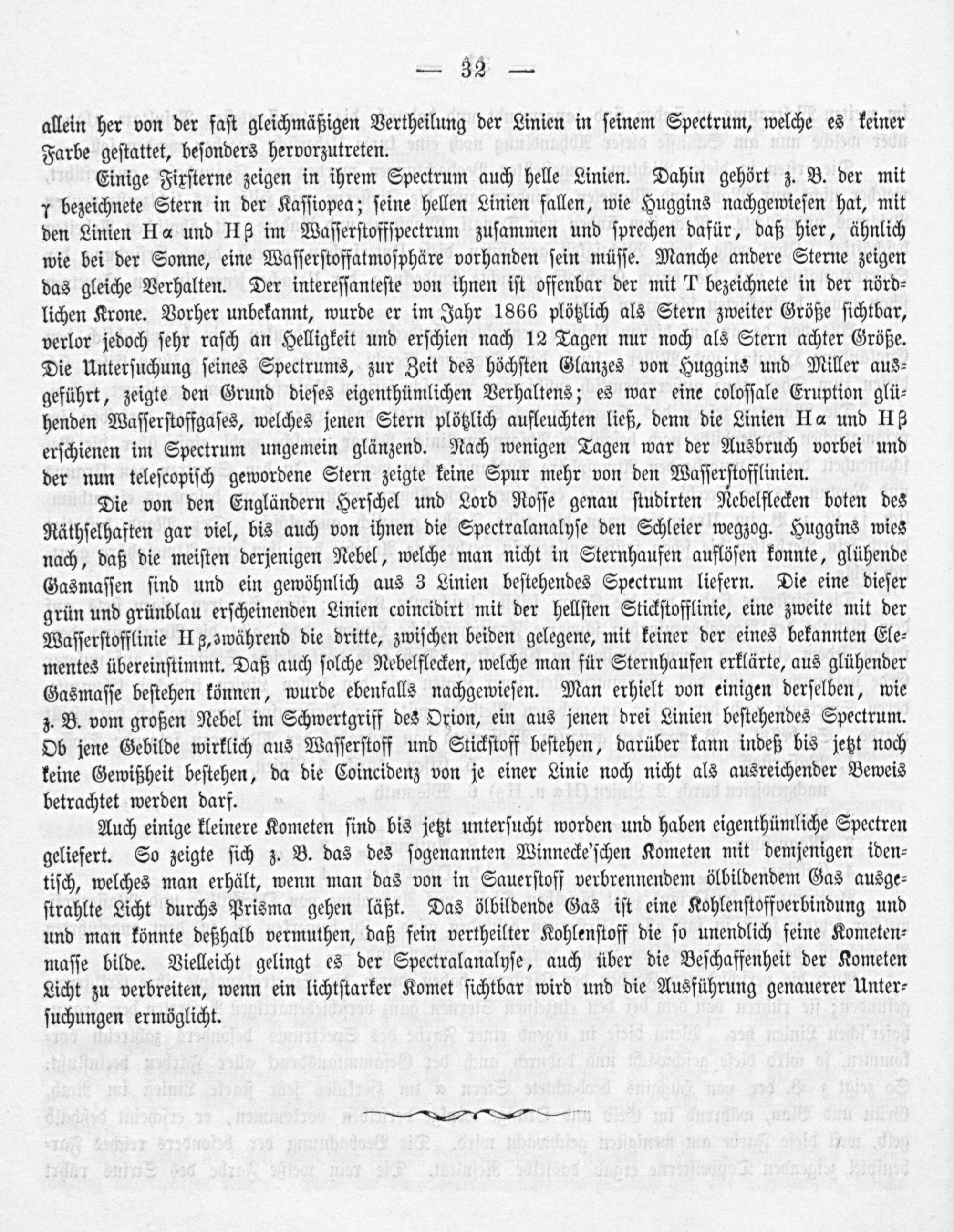 — 32 —

allein her von der fast gleichmäßigen Vertheilung der Linien in seinem Spectrum, welche es keiner Farbe gestattet, besonders hervorzutreten.

Einige Fixsterne zeigen in ihrem Spectrum auch helle Linien. Dahin gehört z. B. der mit $\gamma$ bezeichnete Stern in der Kassiopea; seine hellen Linien fallen, wie Huggins nachgewiesen hat, mit den Linien H$\alpha$ und H$\beta$ im Wasserstoffspectrum zusammen und sprechen dafür, daß hier, ähnlich wie bei der Sonne, eine Wasserstoffatmosphäre vorhanden sein müsse. Manche andere Sterne zeigen das gleiche Verhalten. Der interessanteste von ihnen ist offenbar der mit T bezeichnete in der nördlichen Krone. Vorher unbekannt, wurde er im Jahr 1866 plötzlich als Stern zweiter Größe sichtbar, verlor jedoch sehr rasch an Helligkeit und erschien nach 12 Tagen nur noch als Stern achter Größe. Die Untersuchung seines Spectrums, zur Zeit des höchsten Glanzes von Huggins und Miller ausgeführt, zeigte den Grund dieses eigenthümlichen Verhaltens; es war eine colossale Eruption glühenden Wasserstoffgases, welches jenen Stern plötzlich aufleuchten ließ, denn die Linien H$\alpha$ und H$\beta$ erschienen im Spectrum ungemein glänzend. Nach wenigen Tagen war der Ausbruch vorbei und der nun telescopisch gewordene Stern zeigte keine Spur mehr von den Wasserstofflinien.

Die von den Engländern Herschel und Lord Rosse genau studirten Nebelflecken boten des Räthselhaften gar viel, bis auch von ihnen die Spectralanalyse den Schleier wegzog. Huggins wies nach, daß die meisten derjenigen Nebel, welche man nicht in Sternhaufen auflösen konnte, glühende Gasmassen sind und ein gewöhnlich aus 3 Linien bestehendes Spectrum liefern. Die eine dieser grün und grünblau erscheinenden Linien coincidirt mit der hellsten Stickstofflinie, eine zweite mit der Wasserstofflinie H$\beta$, während die dritte, zwischen beiden gelegene, mit keiner der eines bekannten Elementes übereinstimmt. Daß auch solche Nebelflecken, welche man für Sternhaufen erklärte, aus glühender Gasmasse bestehen können, wurde ebenfalls nachgewiesen. Man erhielt von einigen derselben, wie z. B. vom großen Nebel im Schwertgriff des Orion, ein aus jenen drei Linien bestehendes Spectrum. Ob jene Gebilde wirklich aus Wasserstoff und Stickstoff bestehen, darüber kann indeß bis jetzt noch keine Gewißheit bestehen, da die Coincidenz von je einer Linie noch nicht als ausreichender Beweis betrachtet werden darf.

Auch einige kleinere Kometen sind bis jetzt untersucht worden und haben eigenthümliche Spectren geliefert. So zeigte sich z. B. das des sogenannten Winnecke'schen Kometen mit demjenigen identisch, welches man erhält, wenn man das von in Sauerstoff verbrennendem ölbildendem Gas ausgestrahlte Licht durchs Prisma gehen läßt. Das ölbildende Gas ist eine Kohlenstoffverbindung und und man könnte deßhalb vermuthen, daß fein vertheilter Kohlenstoff die so unendlich feine Kometenmasse bilde. Vielleicht gelingt es der Spectralanalyse, auch über die Beschaffenheit der Kometen Licht zu verbreiten, wenn ein lichtstarker Komet sichtbar wird und die Ausführung genauerer Untersuchungen ermöglicht.